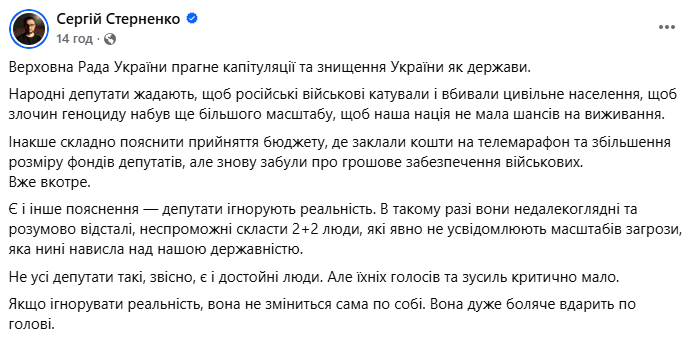 Сергій Стерненко
14 год ·

Верховна Рада України прагне капітуляції та знищення України як держави.

Народні депутати жадають, щоб російські військові катували і вбивали цивільне населення, щоб злочин геноциду набув ще більшого масштабу, щоб наша нація не мала шансів на виживання.

Інакше складно пояснити прийняття бюджету, де заклали кошти на телемарафон та збільшення розміру фондів депутатів, але знову забули про грошове забезпечення військових.
Вже вкотре.

Є і інше пояснення — депутати ігнорують реальність. В такому разі вони недалекоглядні та розумово відсталі, неспроможні скласти 2+2 люди, які явно не усвідомлюють масштабів загрози, яка нині нависла над нашою державністю.

Не усі депутати такі, звісно, є і достойні люди. Але їхніх голосів та зусиль критично мало.

Якщо ігнорувати реальність, вона не зміниться сама по собі. Вона дуже боляче вдарить по голові.